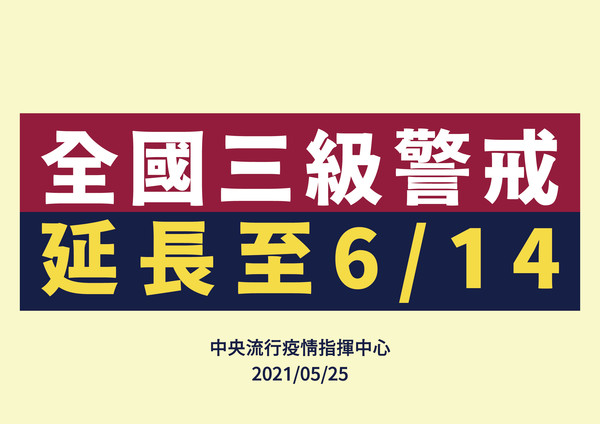 全國三級警戒
延長至6/14

中央流行疫情指揮中心
2021/05/25